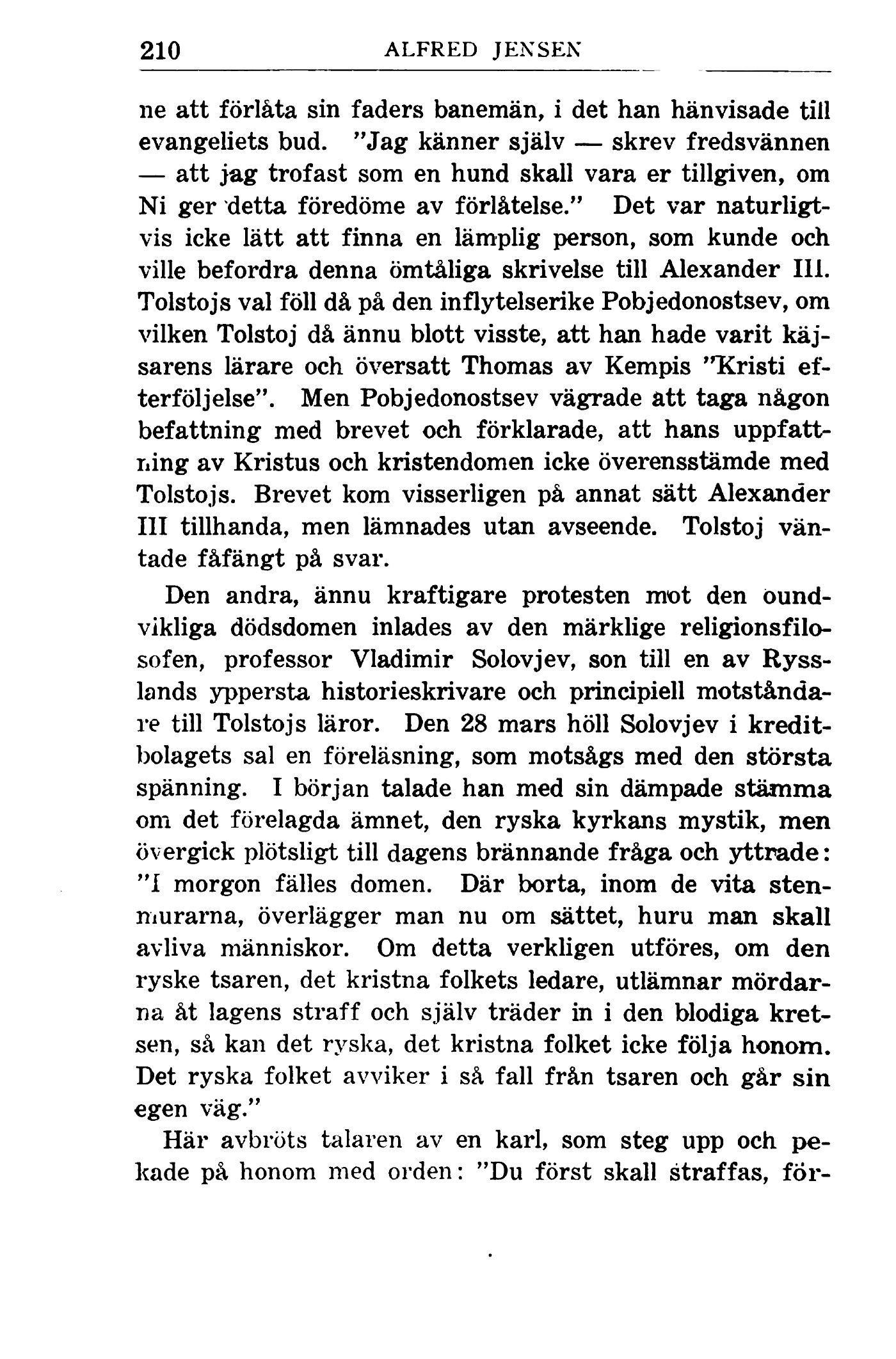 210 ALFRED JENSEN

ne att förlåta sin faders banemän, i det han hänvisade till evangeliets bud. "Jag känner själv — skrev fredsvännen — att jag trofast som en hund skall vara er tillgiven, om Ni ger detta föredöme av förlåtelse." Det var naturligtvis icke lätt att finna en lämplig person, som kunde och ville befordra denna ömtåliga skrivelse till Alexander III. Tolstojs val föll då på den inflytelserike Pobjedonostsev, om vilken Tolstoj då ännu blott visste, att han hade varit käjsarens lärare och översatt Thomas av Kempis "Kristi efterföljelse". Men Pobjedonostsev vägrade att taga någon befattning med brevet och förklarade, att hans uppfattning av Kristus och kristendomen icke överensstämde med Tolstojs. Brevet kom visserligen på annat sätt Alexander III tillhanda, men lämnades utan avseende. Tolstoj väntade fåfängt på svar.

Den andra, ännu kraftigare protesten mot den oundvikliga dödsdomen inlades av den märklige religionsfilosofen, professor Vladimir Solovjev, son till en av Rysslands yppersta historieskrivare och principiell motståndare till Tolstojs läror. Den 28 mars höll Solovjev i kreditbolagets sal en föreläsning, som motsågs med den största spänning. I början talade han med sin dämpade stämma om det förelagda ämnet, den ryska kyrkans mystik, men övergick plötsligt till dagens brännande fråga och yttrade: "I morgon fälles domen. Där borta, inom de vita stenmurarna, överlägger man nu om sättet, huru man skall avliva människor. Om detta verkligen utföres, om den ryske tsaren, det kristna folkets ledare, utlämnar mördarna åt lagens straff och själv träder in i den blodiga kretsen, så kan det ryska, det kristna folket icke följa honom. Det ryska folket avviker i så fall från tsaren och går sin egen väg."

Här avbröts talaren av en karl, som steg upp och pekade på honom med orden: "Du först skall straffas, för-